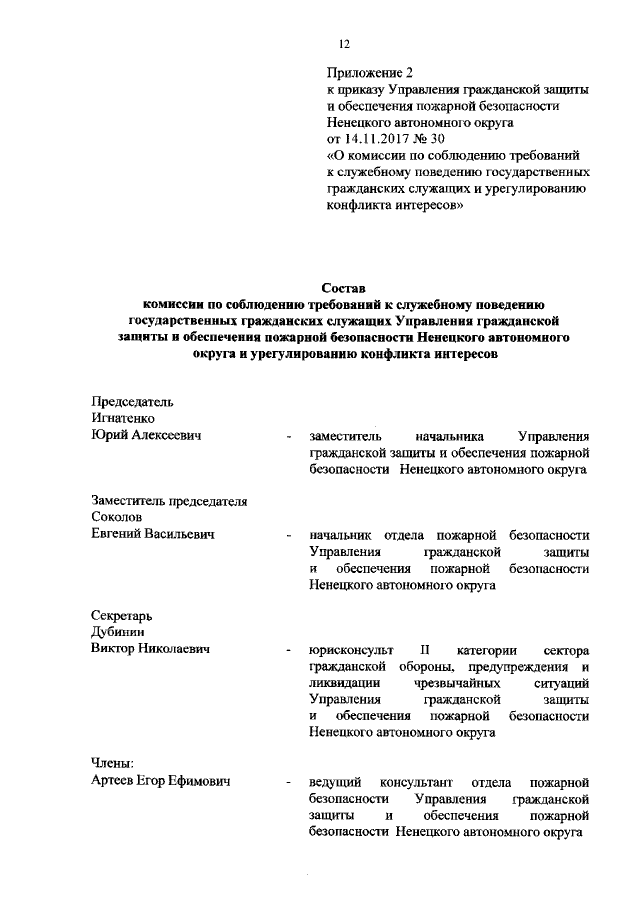 12

Приложение 2
к приказу Управления гражданской защиты и обеспечения пожарной безопасности Ненецкого автономного округа
от 14.11.2017 № 30
«О комиссии по соблюдению требований к служебному поведению государственных гражданских служащих и урегулированию конфликта интересов»

Состав
комиссии по соблюдению требований к служебному поведению государственных гражданских служащих Управления гражданской защиты и обеспечения пожарной безопасности Ненецкого автономного округа и урегулированию конфликта интересов

Председатель
Игнатенко
Юрий Алексеевич - заместитель начальника Управления гражданской защиты и обеспечения пожарной безопасности Ненецкого автономного округа

Заместитель председателя
Соколов
Евгений Васильевич - начальник отдела пожарной безопасности Управления гражданской защиты и обеспечения пожарной безопасности Ненецкого автономного округа

Секретарь
Дубинин
Виктор Николаевич - юрисконсульт II категории сектора гражданской обороны, предупреждения и ликвидации чрезвычайных ситуаций Управления гражданской защиты и обеспечения пожарной безопасности Ненецкого автономного округа

Члены:
Артеев Егор Ефимович - ведущий консультант отдела пожарной безопасности Управления гражданской защиты и обеспечения пожарной безопасности Ненецкого автономного округа